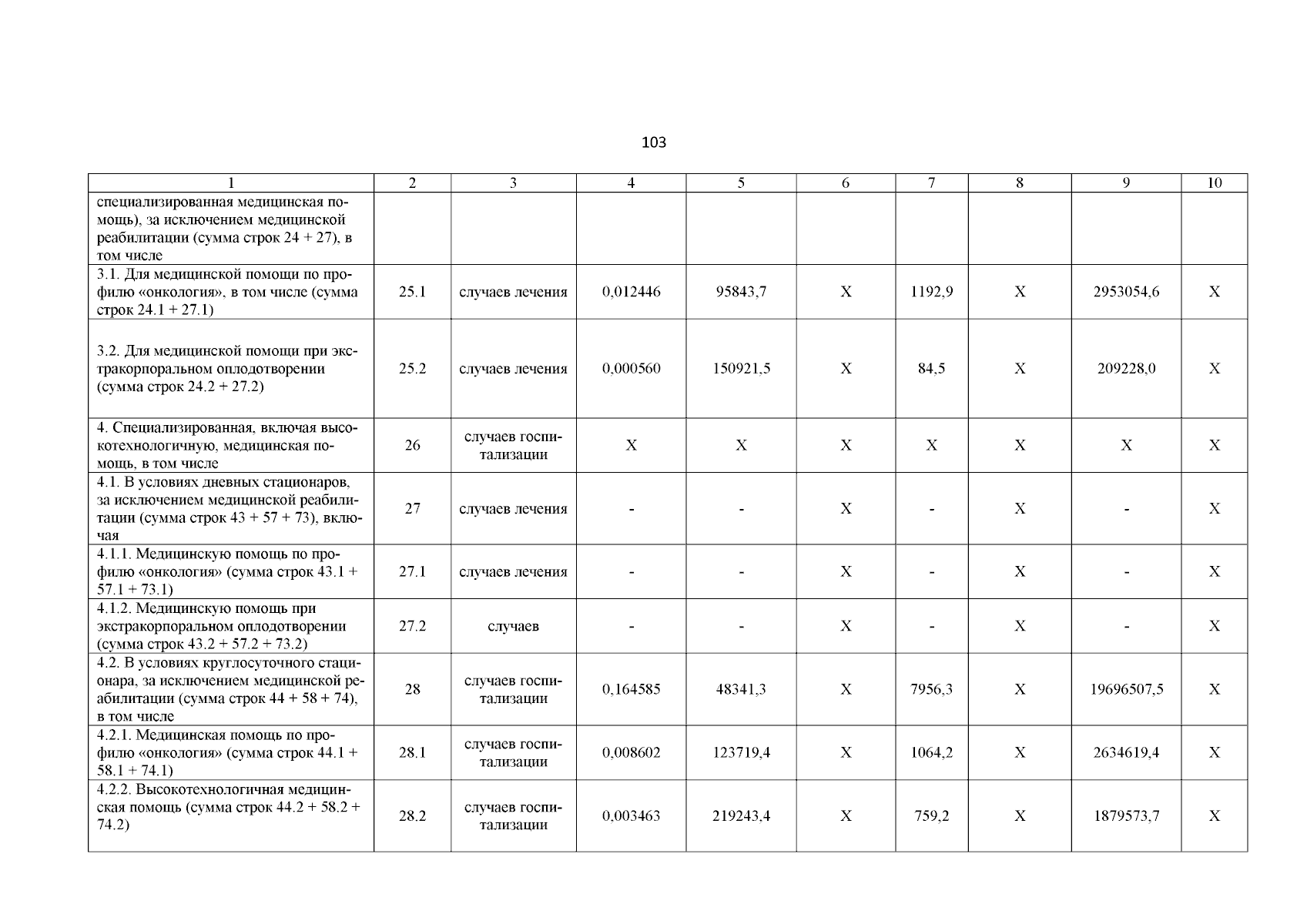 103

| 1 | 2 | 3 | 4 | 5 | 6 | 7 | 8 | 9 | 10 |
|---|---|---|---|---|---|---|---|---|---|
| специализированная медицинская помощь), за исключением медицинской реабилитации (сумма строк 24 + 27), в том числе | | | | | | | | | |
| 3.1. Для медицинской помощи по профилю «онкология», в том числе (сумма строк 24.1 + 27.1) | 25.1 | случаев лечения | 0,012446 | 95843,7 | X | 1192,9 | X | 2953054,6 | X |
| 3.2. Для медицинской помощи при экстракорпоральном оплодотворении (сумма строк 24.2 + 27.2) | 25.2 | случаев лечения | 0,000560 | 150921,5 | X | 84,5 | X | 209228,0 | X |
| 4. Специализированная, включая высокотехнологичную, медицинская помощь, в том числе | 26 | случаев госпитализации | X | X | X | X | X | X | X |
| 4.1. В условиях дневных стационаров, за исключением медицинской реабилитации (сумма строк 43 + 57 + 73), включая | 27 | случаев лечения | - | - | X | - | X | - | X |
| 4.1.1. Медицинскую помощь по профилю «онкология» (сумма строк 43.1 + 57.1 + 73.1) | 27.1 | случаев лечения | - | - | X | - | X | - | X |
| 4.1.2. Медицинскую помощь при экстракорпоральном оплодотворении (сумма строк 43.2 + 57.2 + 73.2) | 27.2 | случаев | - | - | X | - | X | - | X |
| 4.2. В условиях круглосуточного стационара, за исключением медицинской реабилитации (сумма строк 44 + 58 + 74), в том числе | 28 | случаев госпитализации | 0,164585 | 48341,3 | X | 7956,3 | X | 19696507,5 | X |
| 4.2.1. Медицинская помощь по профилю «онкология» (сумма строк 44.1 + 58.1 + 74.1) | 28.1 | случаев госпитализации | 0,008602 | 123719,4 | X | 1064,2 | X | 2634619,4 | X |
| 4.2.2. Высокотехнологичная медицинская помощь (сумма строк 44.2 + 58.2 + 74.2) | 28.2 | случаев госпитализации | 0,003463 | 219243,4 | X | 759,2 | X | 1879573,7 | X |